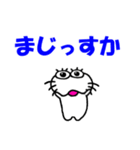 まじっすか